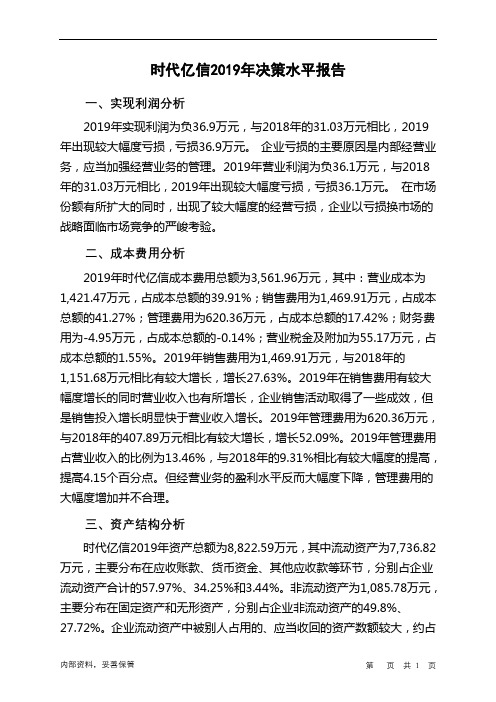 时代亿信2019年决策水平报告

一、实现利润分析

2019年实现利润为负36.9万元，与2018年的31.03万元相比，2019年出现较大幅度亏损，亏损36.9万元。 企业亏损的主要原因是内部经营业务，应当加强经营业务的管理。2019年营业利润为负36.1万元，与2018年的31.03万元相比，2019年出现较大幅度亏损，亏损36.1万元。 在市场份额有所扩大的同时，出现了较大幅度的经营亏损，企业以亏损换市场的战略面临市场竞争的严峻考验。

二、成本费用分析

2019年时代亿信成本费用总额为3,561.96万元，其中：营业成本为1,421.47万元，占成本总额的39.91%；销售费用为1,469.91万元，占成本总额的41.27%；管理费用为620.36万元，占成本总额的17.42%；财务费用为-4.95万元，占成本总额的-0.14%；营业税金及附加为55.17万元，占成本总额的1.55%。2019年销售费用为1,469.91万元，与2018年的1,151.68万元相比有较大增长，增长27.63%。2019年在销售费用有较大幅度增长的同时营业收入也有所增长，企业销售活动取得了一些成效，但是销售投入增长明显快于营业收入增长。2019年管理费用为620.36万元，与2018年的407.89万元相比有较大增长，增长52.09%。2019年管理费用占营业收入的比例为13.46%，与2018年的9.31%相比有较大幅度的提高，提高4.15个百分点。但经营业务的盈利水平反而大幅度下降，管理费用的大幅度增加并不合理。

三、资产结构分析

时代亿信2019年资产总额为8,822.59万元，其中流动资产为7,736.82万元，主要分布在应收账款、货币资金、其他应收款等环节，分别占企业流动资产合计的57.97%、34.25%和3.44%。非流动资产为1,085.78万元，主要分布在固定资产和无形资产，分别占企业非流动资产的49.8%、27.72%。企业流动资产中被别人占用的、应当收回的资产数额较大，约占

内部资料，妥善保管

第 页 共 1 页